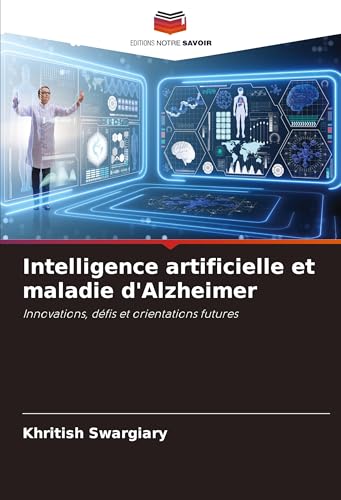 EDITIONS NOTRE SAVOIR

Intelligence artificielle et maladie d'Alzheimer

Innovations, défis et orientations futures

Khritish Swargiary